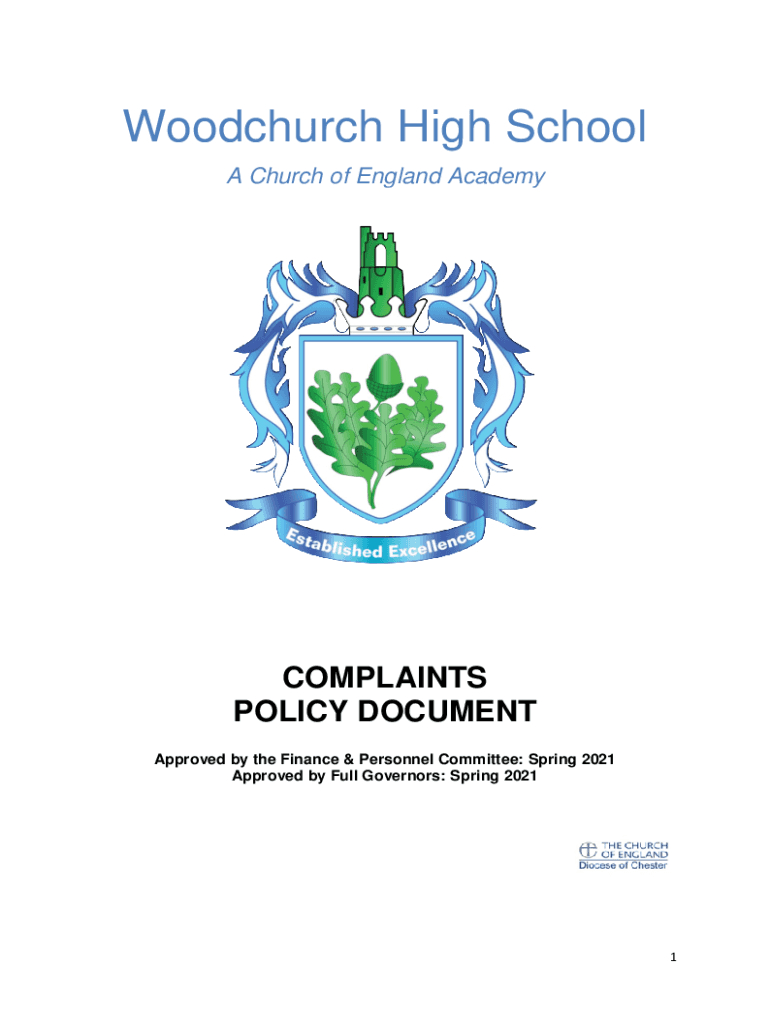 Woodchurch High School

A Church of England Academy

Established Excellence

COMPLAINTS
POLICY DOCUMENT

Approved by the Finance & Personnel Committee: Spring 2021
Approved by Full Governors: Spring 2021

THE CHURCH
OF ENGLAND
Diocese of Chester

1